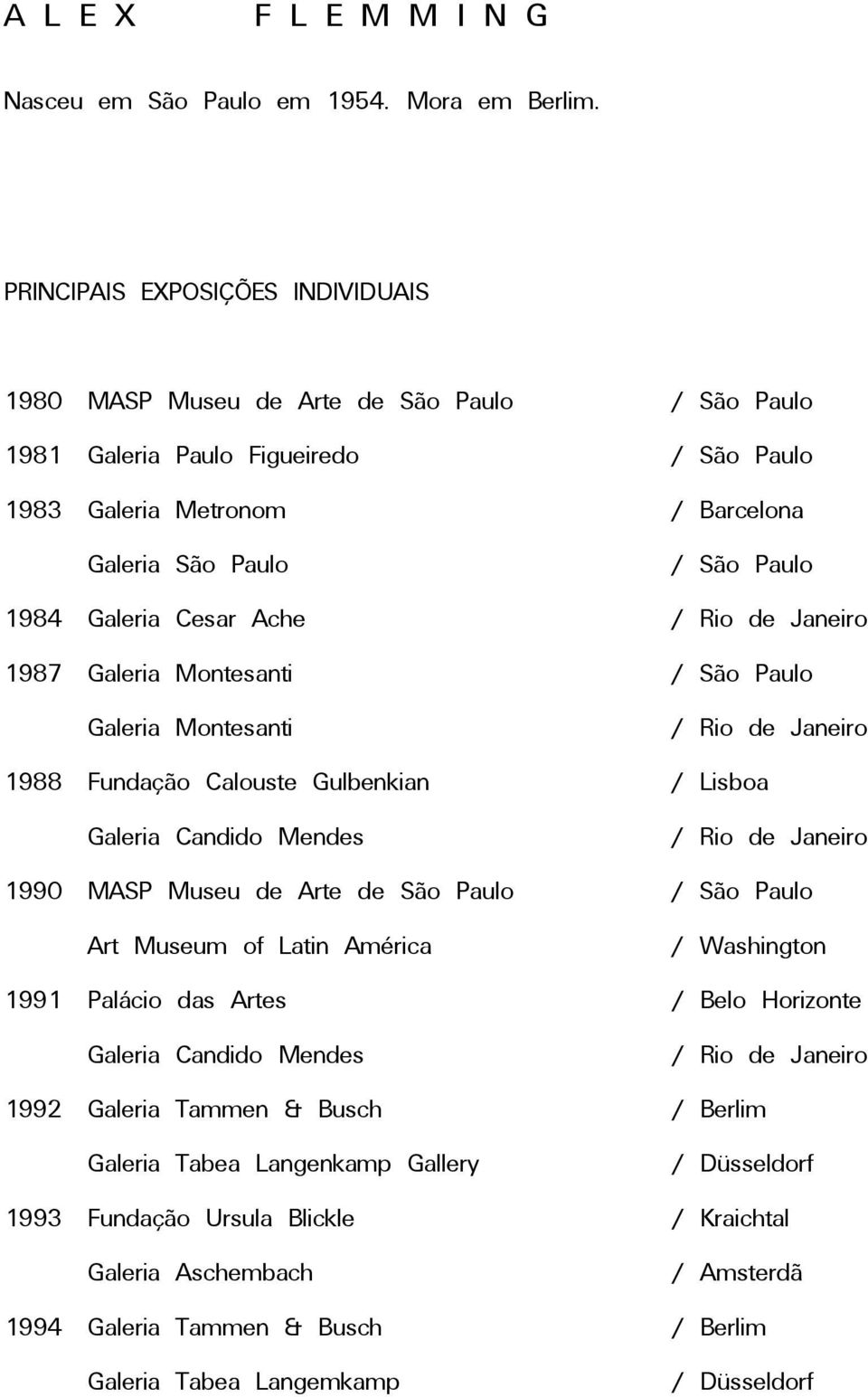 A L E X F L E M M I N G

Nasceu em São Paulo em 1954. Mora em Berlim.

PRINCIPAIS EXPOSIÇÕES INDIVIDUAIS

1980 MASP Museu de Arte de São Paulo / São Paulo
1981 Galeria Paulo Figueiredo / São Paulo
1983 Galeria Metronom / Barcelona
Galeria São Paulo / São Paulo
1984 Galeria Cesar Ache / Rio de Janeiro
1987 Galeria Montesanti / São Paulo
Galeria Montesanti / Rio de Janeiro
1988 Fundação Calouste Gulbenkian / Lisboa
Galeria Candido Mendes / Rio de Janeiro
1990 MASP Museu de Arte de São Paulo / São Paulo
Art Museum of Latin América / Washington
1991 Palácio das Artes / Belo Horizonte
Galeria Candido Mendes / Rio de Janeiro
1992 Galeria Tammen & Busch / Berlim
Galeria Tabea Langenkamp Gallery / Düsseldorf
1993 Fundação Ursula Blickle / Kraichtal
Galeria Aschembach / Amsterdã
1994 Galeria Tammen & Busch / Berlim
Galeria Tabea Langemkamp / Düsseldorf